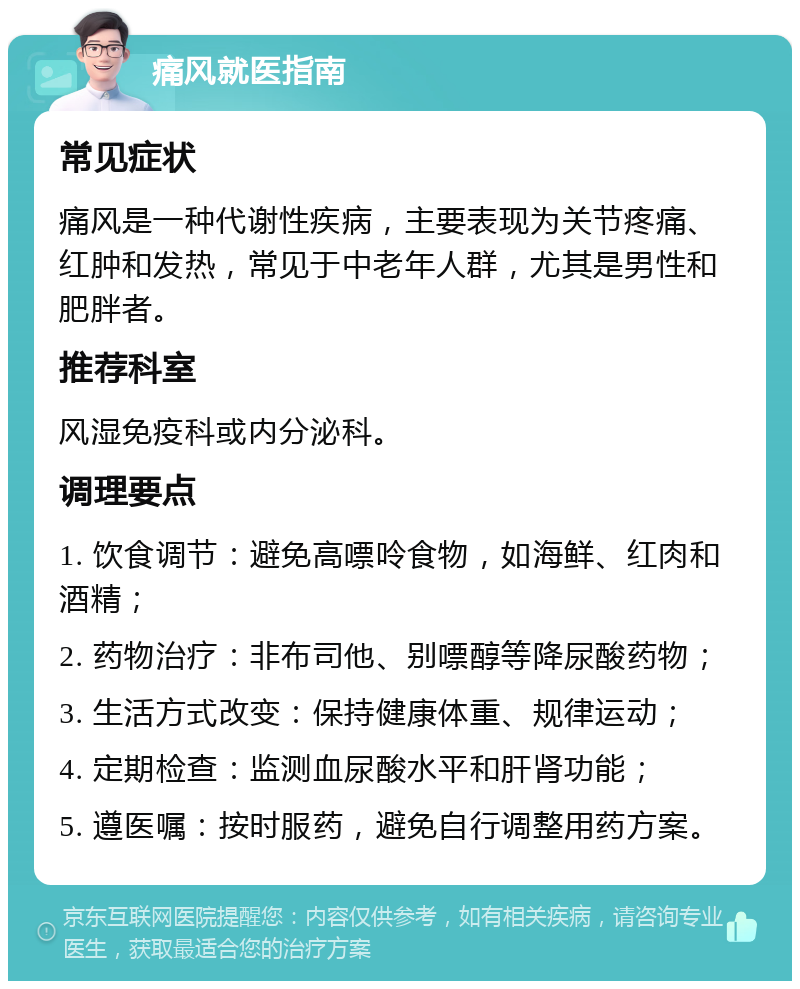 痛风就医指南

常见症状

痛风是一种代谢性疾病，主要表现为关节疼痛、红肿和发热，常见于中老年人群，尤其是男性和肥胖者。

推荐科室

风湿免疫科或内分泌科。

调理要点

1. 饮食调节：避免高嘌呤食物，如海鲜、红肉和酒精；

2. 药物治疗：非布司他、别嘌醇等降尿酸药物；

3. 生活方式改变：保持健康体重、规律运动；

4. 定期检查：监测血尿酸水平和肝肾功能；

5. 遵医嘱：按时服药，避免自行调整用药方案。

京东互联网医院提醒您：内容仅供参考，如有相关疾病，请咨询专业医生，获取最适合您的治疗方案